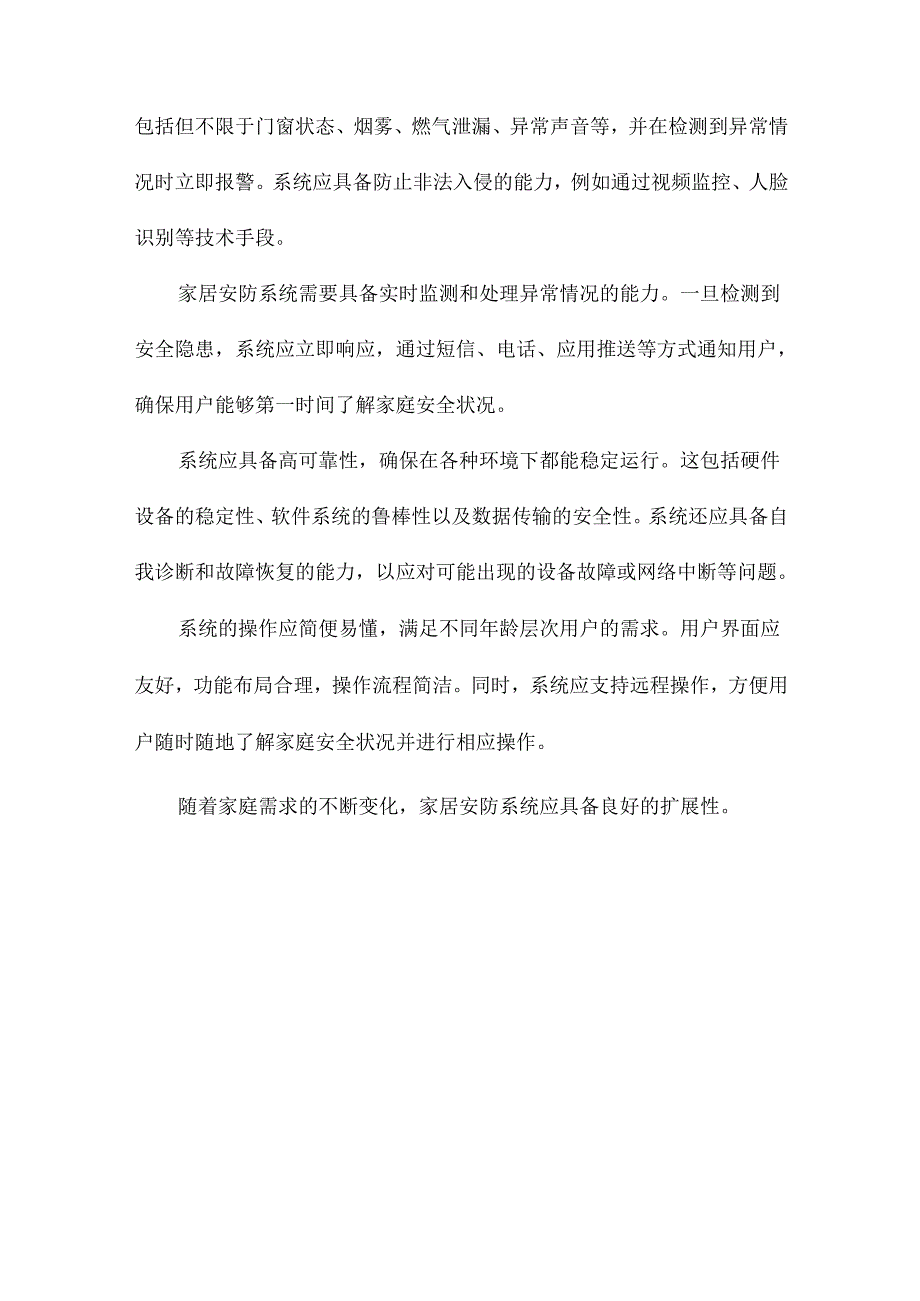 包括但不限于门窗状态、烟雾、燃气泄漏、异常声音等，并在检测到异常情况时立即报警。系统应具备防止非法入侵的能力，例如通过视频监控、人脸识别等技术手段。

家居安防系统需要具备实时监测和处理异常情况的能力。一旦检测到安全隐患，系统应立即响应，通过短信、电话、应用推送等方式通知用户，确保用户能够第一时间了解家庭安全状况。

系统应具备高可靠性，确保在各种环境下都能稳定运行。这包括硬件设备的稳定性、软件系统的鲁棒性以及数据传输的安全性。系统还应具备自我诊断和故障恢复的能力，以应对可能出现的设备故障或网络中断等问题。

系统的操作应简便易懂，满足不同年龄层次用户的需求。用户界面应友好，功能布局合理，操作流程简洁。同时，系统应支持远程操作，方便用户随时随地了解家庭安全状况并进行相应操作。

随着家庭需求的不断变化，家居安防系统应具备良好的扩展性。